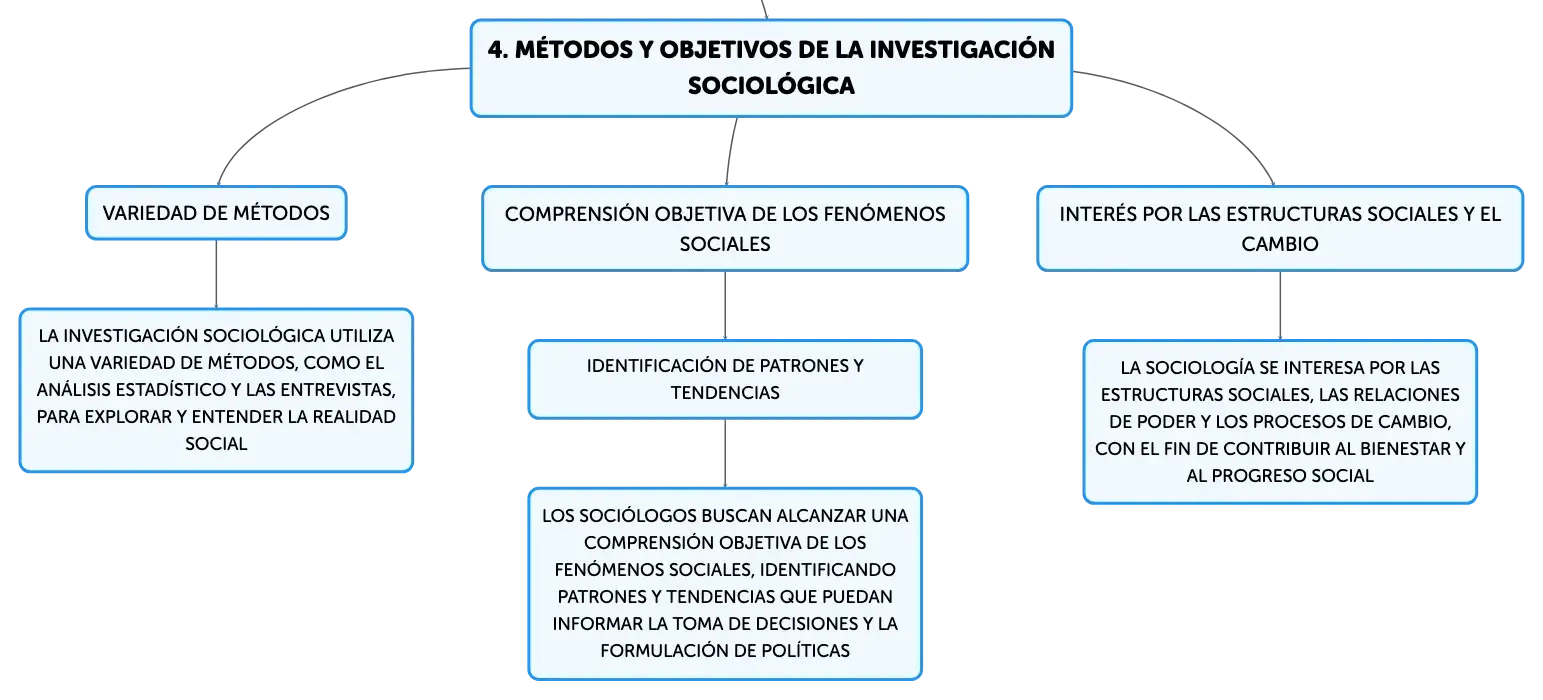 4. MÉTODOS Y OBJETIVOS DE LA INVESTIGACIÓN SOCIOLÓGICA

VARIEDAD DE MÉTODOS

LA INVESTIGACIÓN SOCIOLÓGICA UTILIZA UNA VARIEDAD DE MÉTODOS, COMO EL ANÁLISIS ESTADÍSTICO Y LAS ENTREVISTAS, PARA EXPLORAR Y ENTENDER LA REALIDAD SOCIAL

COMPRENSIÓN OBJETIVA DE LOS FENÓMENOS SOCIALES

IDENTIFICACIÓN DE PATRONES Y TENDENCIAS

LOS SOCIÓLOGOS BUSCAN ALCANZAR UNA COMPRENSIÓN OBJETIVA DE LOS FENÓMENOS SOCIALES, IDENTIFICANDO PATRONES Y TENDENCIAS QUE PUEDAN INFORMAR LA TOMA DE DECISIONES Y LA FORMULACIÓN DE POLÍTICAS

INTERÉS POR LAS ESTRUCTURAS SOCIALES Y EL CAMBIO

LA SOCIOLOGÍA SE INTERESA POR LAS ESTRUCTURAS SOCIALES, LAS RELACIONES DE PODER Y LOS PROCESOS DE CAMBIO, CON EL FIN DE CONTRIBUIR AL BIENESTAR Y AL PROGRESO SOCIAL